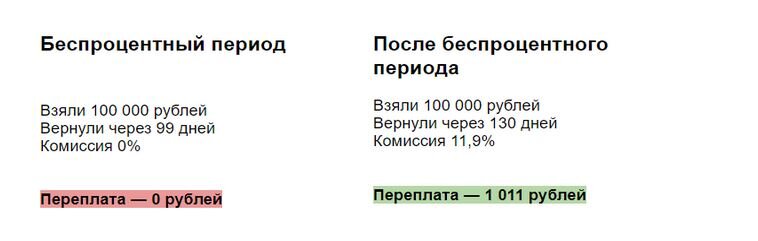 Беспроцентный период

Взяли 100 000 рублей
Вернули через 99 дней
Комиссия 0%

Переплата — 0 рублей

После беспроцентного периода

Взяли 100 000 рублей
Вернули через 130 дней
Комиссия 11,9%

Переплата — 1 011 рублей